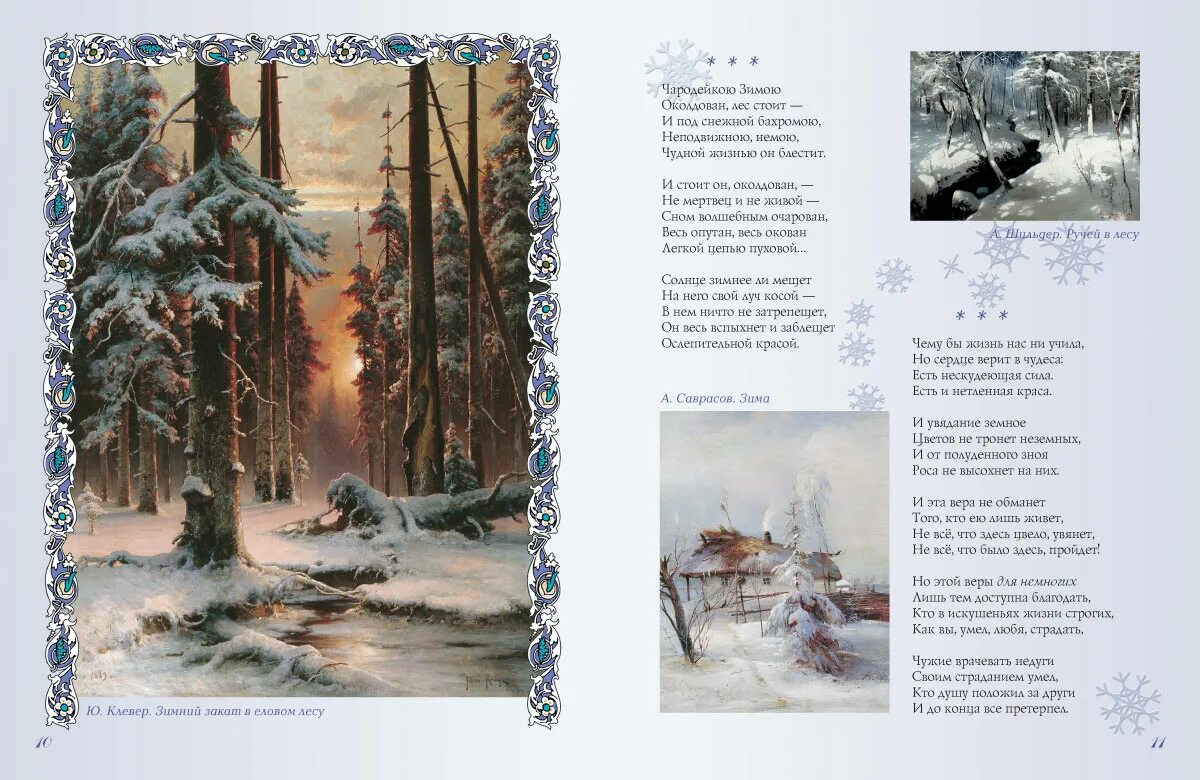 Ю. Клевер. Зимний закат в еловом лесу

10

* * *

Чародейкою Зимою
Околдован, лес стоит —
И под снежной бахромою,
Неподвижною, немою,
Чудной жизнью он блестит.

И стоит он, околдован, —
Не мертвец и не живой —
Сном волшебным очарован,
Весь опутан, весь окован
Легкой цепью пуховой...

Солнце зимнее ли мещет
На него свой луч косой —
В нем ничто не затрепещет,
Он весь вспыхнет и заблещет
Ослепительной красой.

А. Саврасов. Зима

А. Шильдер. Ручей в лесу

* * *

Чему бы жизнь нас ни учила,
Но сердце верит в чудеса:
Есть нескудеющая сила.
Есть и нетленная краса.

И увядание земное
Цветов не тронет неземных,
И от полуденного зноя
Роса не высохнет на них.

И эта вера не обманет
Того, кто ею лишь живет,
Не всё, что здесь цвело, увянет,
Не всё, что было здесь, пройдет!

Но этой веры для немногих
Лишь тем доступна благодать,
Кто в искушеньях жизни строгих,
Как вы, умел, любя, страдать,

Чужие врачевать недуги
Своим страданием умел,
Кто душу положил за други
И до конца все претерпел.

11